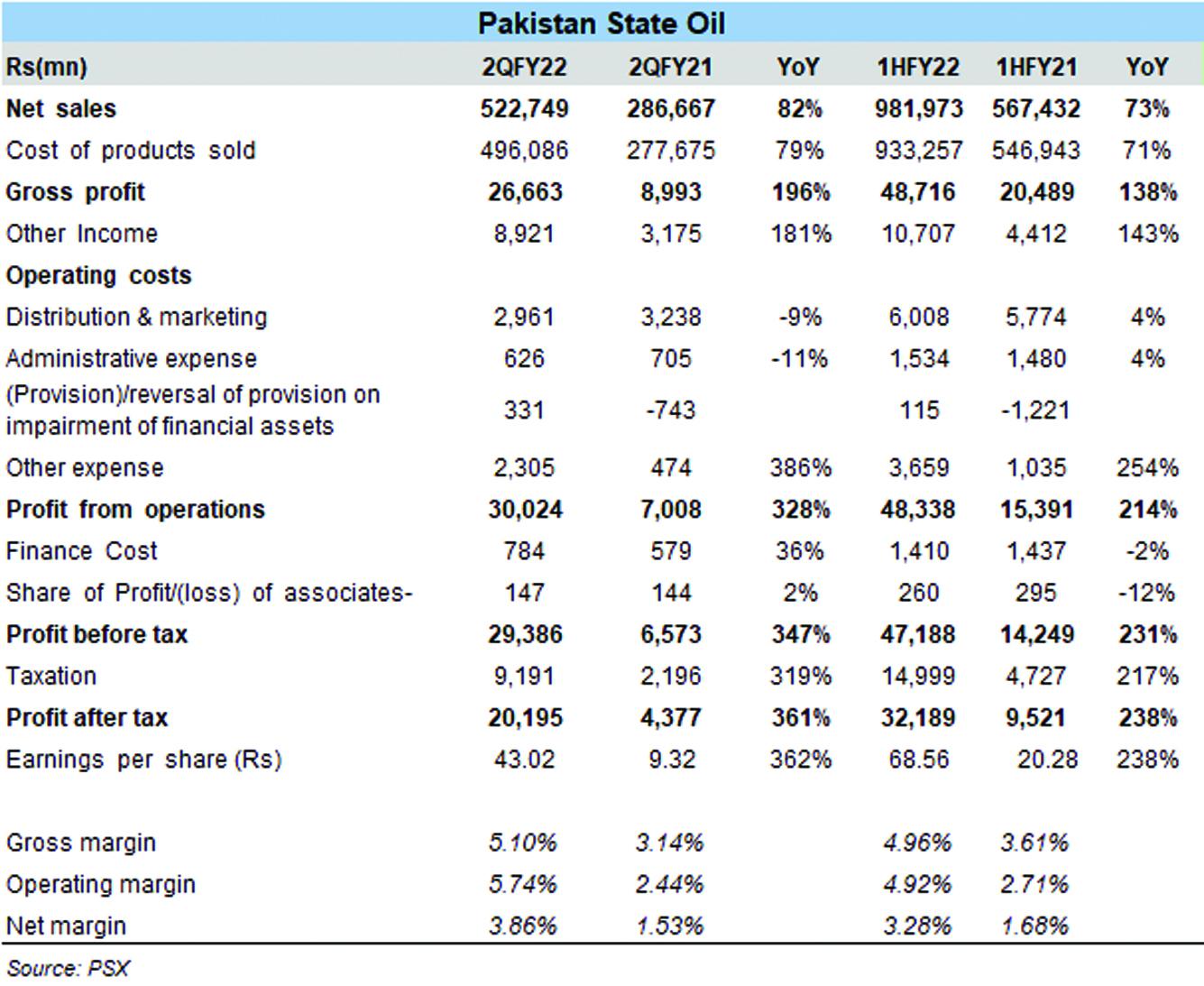 Pakistan State Oil

| Rs(mn) | 2QFY22 | 2QFY21 | YoY | 1HFY22 | 1HFY21 | YoY |
|---|---|---|---|---|---|---|
| Net sales | 522,749 | 286,667 | 82% | 981,973 | 567,432 | 73% |
| Cost of products sold | 496,086 | 277,675 | 79% | 933,257 | 546,943 | 71% |
| Gross profit | 26,663 | 8,993 | 196% | 48,716 | 20,489 | 138% |
| Other Income | 8,921 | 3,175 | 181% | 10,707 | 4,412 | 143% |
| Operating costs | | | | | | |
| Distribution & marketing | 2,961 | 3,238 | -9% | 6,008 | 5,774 | 4% |
| Administrative expense | 626 | 705 | -11% | 1,534 | 1,480 | 4% |
| (Provision)/reversal of provision on impairment of financial assets | 331 | -743 | | 115 | -1,221 | |
| Other expense | 2,305 | 474 | 386% | 3,659 | 1,035 | 254% |
| Profit from operations | 30,024 | 7,008 | 328% | 48,338 | 15,391 | 214% |
| Finance Cost | 784 | 579 | 36% | 1,410 | 1,437 | -2% |
| Share of Profit/(loss) of associates- | 147 | 144 | 2% | 260 | 295 | -12% |
| Profit before tax | 29,386 | 6,573 | 347% | 47,188 | 14,249 | 231% |
| Taxation | 9,191 | 2,196 | 319% | 14,999 | 4,727 | 217% |
| Profit after tax | 20,195 | 4,377 | 361% | 32,189 | 9,521 | 238% |
| Earnings per share (Rs) | 43.02 | 9.32 | 362% | 68.56 | 20.28 | 238% |
| | | | | | | |
| Gross margin | 5.10% | 3.14% | | 4.96% | 3.61% | |
| Operating margin | 5.74% | 2.44% | | 4.92% | 2.71% | |
| Net margin | 3.86% | 1.53% | | 3.28% | 1.68% | |

Source: PSX